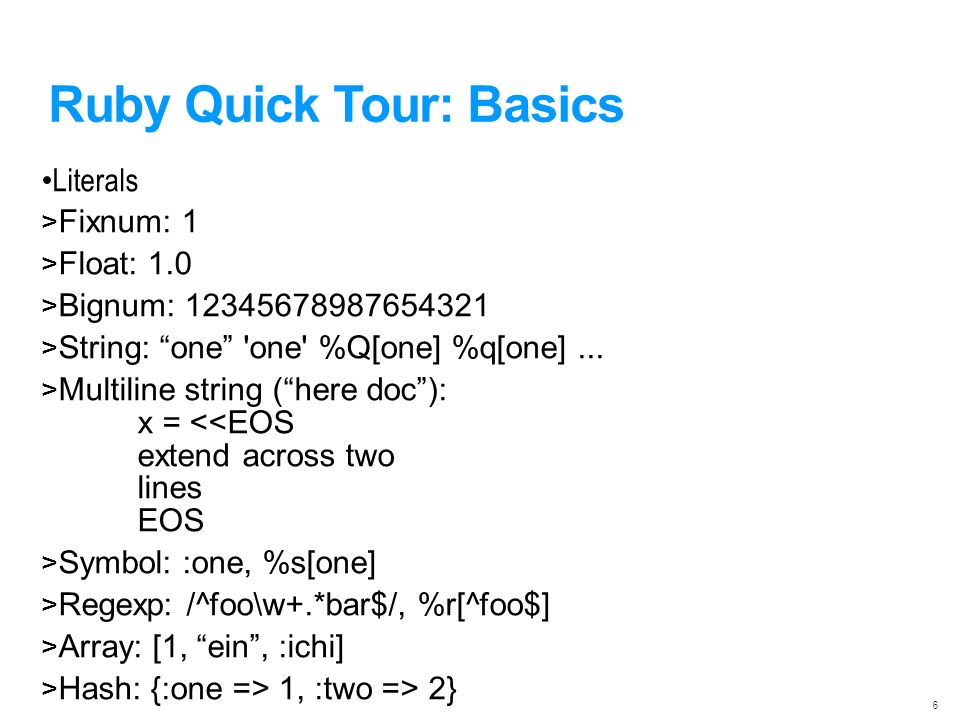 Ruby Quick Tour: Basics

•Literals

>Fixnum: 1

>Float: 1.0

>Bignum: 12345678987654321

>String: “one” 'one' %Q[one] %q[one] ...

>Multiline string (“here doc”):
x = <<EOS
extend across two
lines
EOS

>Symbol: :one, %s[one]

>Regexp: /^foo\w+.*bar$/, %r[^foo$]

>Array: [1, “ein”, :ichi]

>Hash: {:one => 1, :two => 2}

6